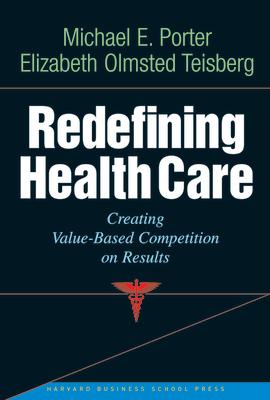 Michael E. Porter
Elizabeth Olmsted Teisberg

Redefining
Health Care

Creating
Value-Based Competition
on Results

HARVARD BUSINESS SCHOOL PRESS